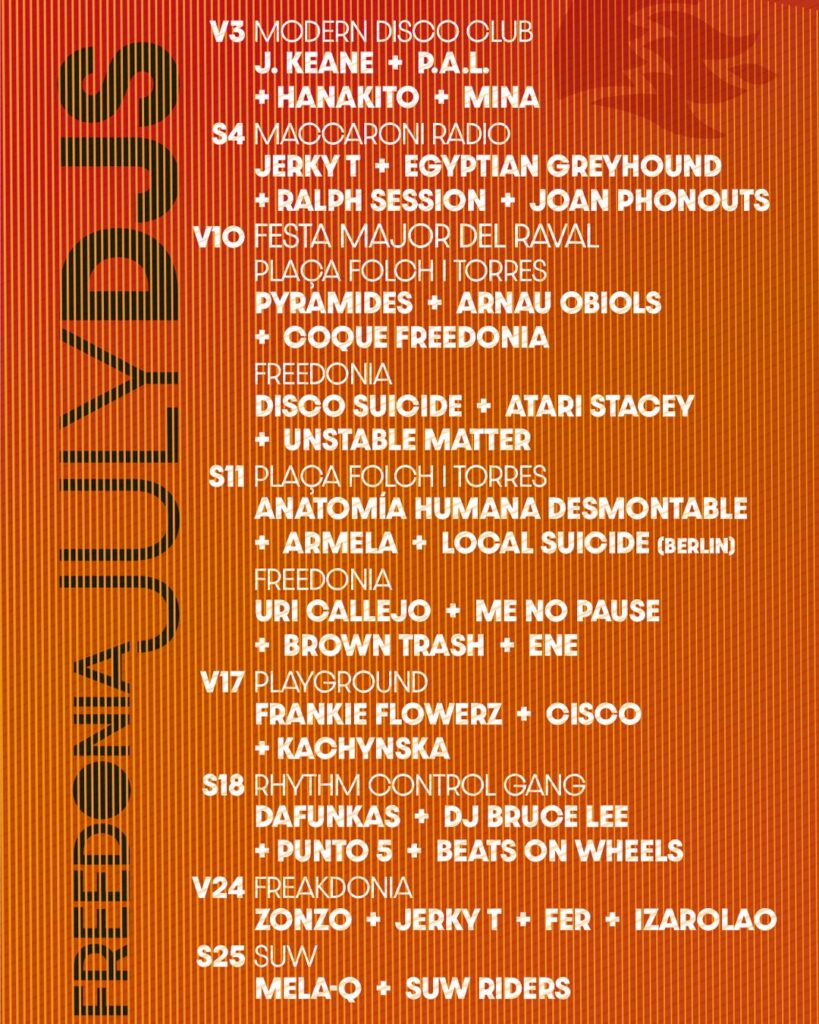 FREEDONIA JULY DJS

V3 MODERN DISCO CLUB
J. KEANE + P.A.L.
+ HANAKITO + MINA

S4 MACCARONI RADIO
JERKY T + EGYPTIAN GREYHOUND
+ RALPH SESSION + JOAN PHONOUTS

V10 FESTA MAJOR DEL RAVAL
PLAÇA FOLCH I TORRES
PYRAMIDES + ARNAU OBIOLS
+ COQUE FREEDONIA
FREEDONIA
DISCO SUICIDE + ATARI STACEY
+ UNSTABLE MATTER

S11 PLAÇA FOLCH I TORRES
ANATOMÍA HUMANA DESMONTABLE
+ ARMELA + LOCAL SUICIDE (BERLIN)
FREEDONIA
URI CALLEJO + ME NO PAUSE
+ BROWN TRASH + ENE

V17 PLAYGROUND
FRANKIE FLOWERZ + CISCO
+ KACHYNSKA

S18 RHYTHM CONTROL GANG
DAFUNKAS + DJ BRUCE LEE
+ PUNTO 5 + BEATS ON WHEELS

V24 FREAKDONIA
ZONZO + JERKY T + FER + IZAROLAO

S25 SUW
MELA-Q + SUW RIDERS